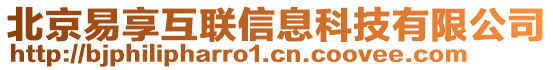 北京易享互联信息科技有限公司
http://bjphilipharro1.cn.coovee.com